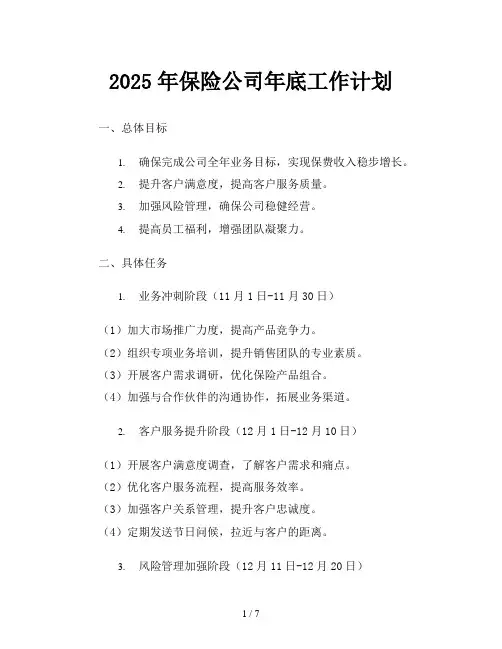 2025 年保险公司年底工作计划

一、总体目标

1. 确保完成公司全年业务目标，实现保费收入稳步增长。
2. 提升客户满意度，提高客户服务质量。
3. 加强风险管理，确保公司稳健经营。
4. 提高员工福利，增强团队凝聚力。

二、具体任务

1. 业务冲刺阶段（11 月 1 日-11 月 30 日）

（1）加大市场推广力度，提高产品竞争力。
（2）组织专项业务培训，提升销售团队的专业素质。
（3）开展客户需求调研，优化保险产品组合。
（4）加强与合作伙伴的沟通协作，拓展业务渠道。

2. 客户服务提升阶段（12 月 1 日-12 月 10 日）

（1）开展客户满意度调查，了解客户需求和痛点。
（2）优化客户服务流程，提高服务效率。
（3）加强客户关系管理，提升客户忠诚度。
（4）定期发送节日问候，拉近与客户的距离。

3. 风险管理加强阶段（12 月 11 日-12 月 20 日）

1 / 7